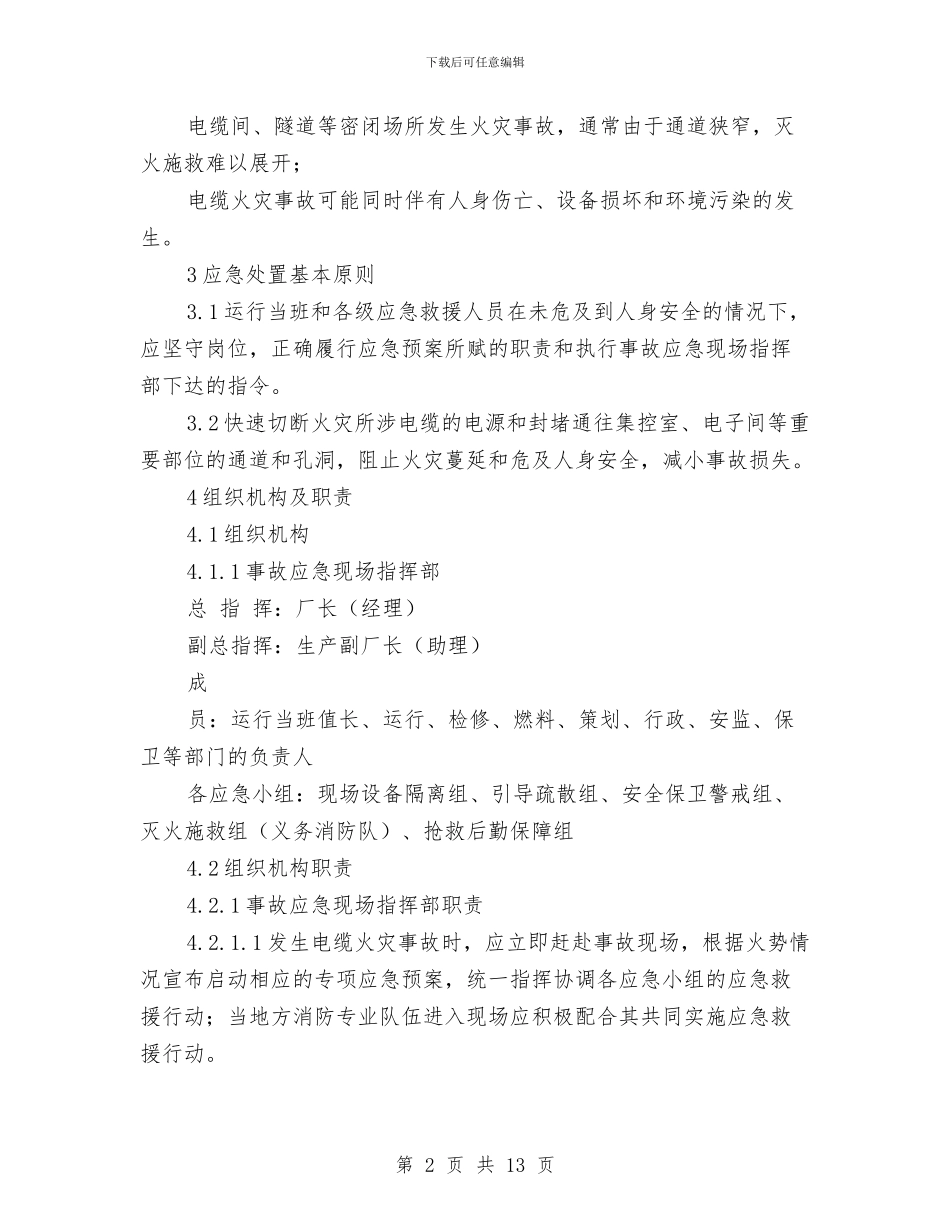 下载后可任意编辑

电缆间、隧道等密闭场所发生火灾事故，通常由于通道狭窄，灭火施救难以展开；

电缆火灾事故可能同时伴有人身伤亡、设备损坏和环境污染的发生。

3 应急处置基本原则

3.1 运行当班和各级应急救援人员在未危及到人身安全的情况下，应坚守岗位，正确履行应急预案所赋的职责和执行事故应急现场指挥部下达的指令。

3.2 快速切断火灾所涉电缆的电源和封堵通往集控室、电子间等重要部位的通道和孔洞，阻止火灾蔓延和危及人身安全，减小事故损失。

4 组织机构及职责

4.1 组织机构

4.1.1 事故应急现场指挥部

总 指 挥：厂长（经理）

副总指挥：生产副厂长（助理）

成

员：运行当班值长、运行、检修、燃料、策划、行政、安监、保卫等部门的负责人

各应急小组：现场设备隔离组、引导疏散组、安全保卫警戒组、灭火施救组（义务消防队）、抢救后勤保障组

4.2 组织机构职责

4.2.1 事故应急现场指挥部职责

4.2.1.1 发生电缆火灾事故时，应立即赶赴事故现场，根据火势情况宣布启动相应的专项应急预案，统一指挥协调各应急小组的应急救援行动；当地方消防专业队伍进入现场应积极配合其共同实施应急救援行动。

第 2 页 共 13 页